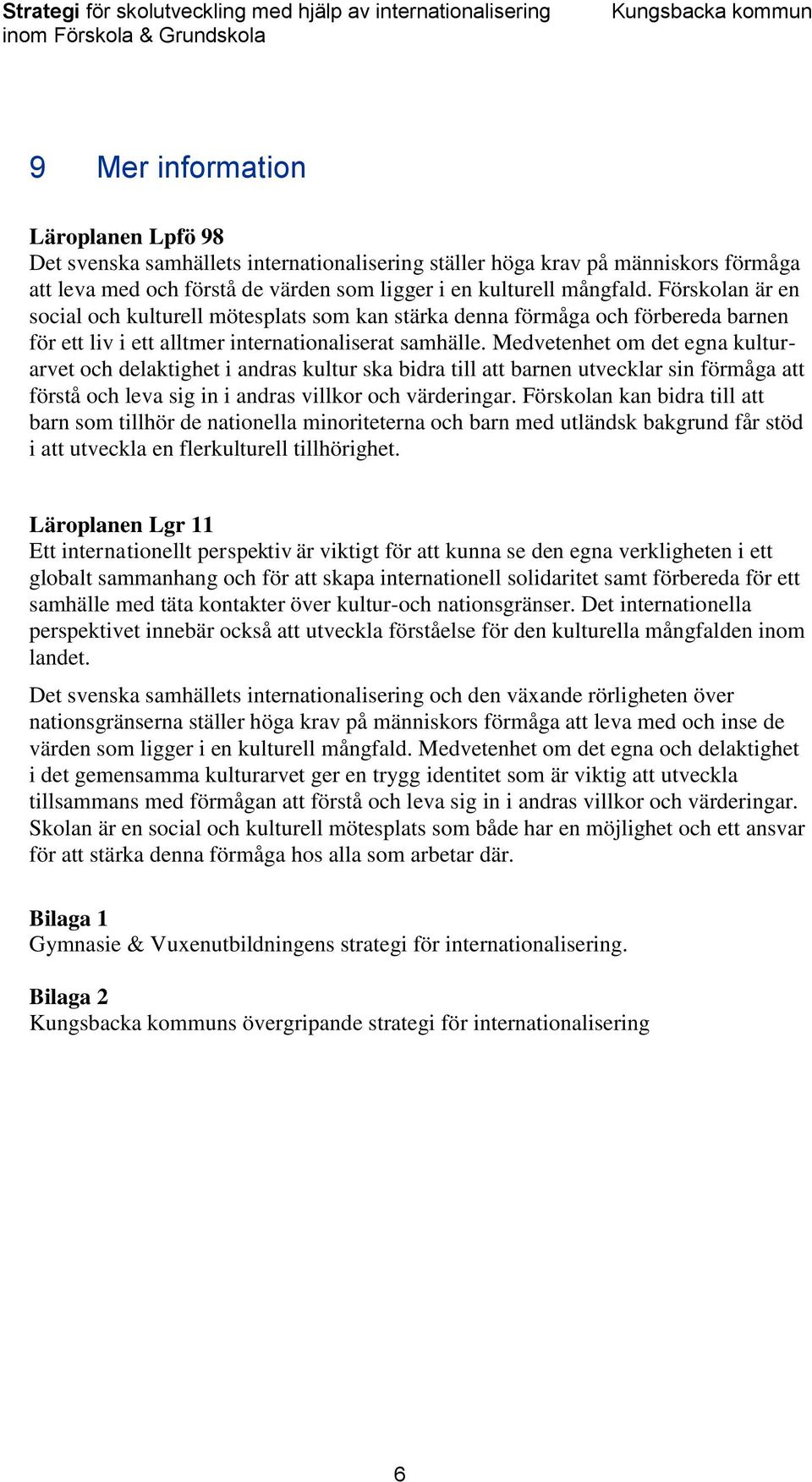 Strategi för skolutveckling med hjälp av internationalisering inom Förskola & Grundskola
Kungsbacka kommun

9 Mer information

Läroplanen Lpfö 98
Det svenska samhällets internationalisering ställer höga krav på människors förmåga att leva med och förstå de värden som ligger i en kulturell mångfald. Förskolan är en social och kulturell mötesplats som kan stärka denna förmåga och förbereda barnen för ett liv i ett alltmer internationaliserat samhälle. Medvetenhet om det egna kulturarvet och delaktighet i andras kultur ska bidra till att barnen utvecklar sin förmåga att förstå och leva sig in i andras villkor och värderingar. Förskolan kan bidra till att barn som tillhör de nationella minoriteterna och barn med utländsk bakgrund får stöd i att utveckla en flerkulturell tillhörighet.

Läroplanen Lgr 11
Ett internationellt perspektiv är viktigt för att kunna se den egna verkligheten i ett globalt sammanhang och för att skapa internationell solidaritet samt förbereda för ett samhälle med täta kontakter över kultur-och nationsgränser. Det internationella perspektivet innebär också att utveckla förståelse för den kulturella mångfalden inom landet.

Det svenska samhällets internationalisering och den växande rörligheten över nationsgränserna ställer höga krav på människors förmåga att leva med och inse de värden som ligger i en kulturell mångfald. Medvetenhet om det egna och delaktighet i det gemensamma kulturarvet ger en trygg identitet som är viktig att utveckla tillsammans med förmågan att förstå och leva sig in i andras villkor och värderingar. Skolan är en social och kulturell mötesplats som både har en möjlighet och ett ansvar för att stärka denna förmåga hos alla som arbetar där.

Bilaga 1
Gymnasie & Vuxenutbildningens strategi för internationalisering.

Bilaga 2
Kungsbacka kommuns övergripande strategi för internationalisering

6